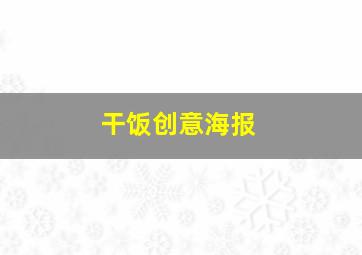 干饭创意海报